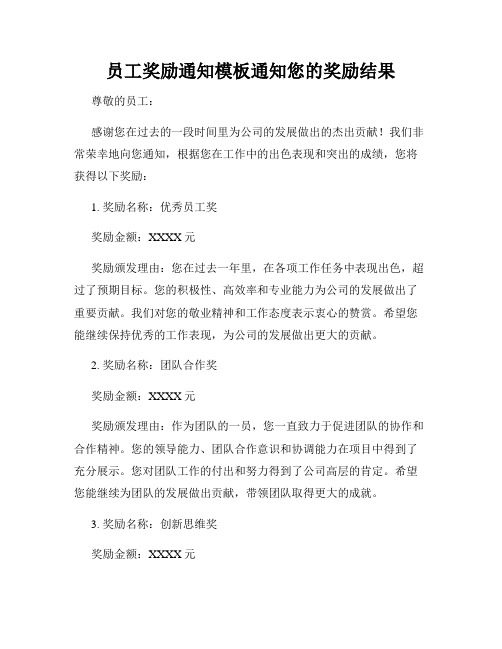 员工奖励通知模板通知您的奖励结果

尊敬的员工：

感谢您在过去的一段时间里为公司的发展做出的杰出贡献！我们非常荣幸地向您通知，根据您在工作中的出色表现和突出的成绩，您将获得以下奖励：

1. 奖励名称：优秀员工奖

奖励金额：XXXX 元

奖励颁发理由：您在过去一年里，在各项工作任务中表现出色，超过了预期目标。您的积极性、高效率和专业能力为公司的发展做出了重要贡献。我们对您的敬业精神和工作态度表示衷心的赞赏。希望您能继续保持优秀的工作表现，为公司的发展做出更大的贡献。

2. 奖励名称：团队合作奖

奖励金额：XXXX 元

奖励颁发理由：作为团队的一员，您一直致力于促进团队的协作和合作精神。您的领导能力、团队合作意识和协调能力在项目中得到了充分展示。您对团队工作的付出和努力得到了公司高层的肯定。希望您能继续为团队的发展做出贡献，带领团队取得更大的成就。

3. 奖励名称：创新思维奖

奖励金额：XXXX 元